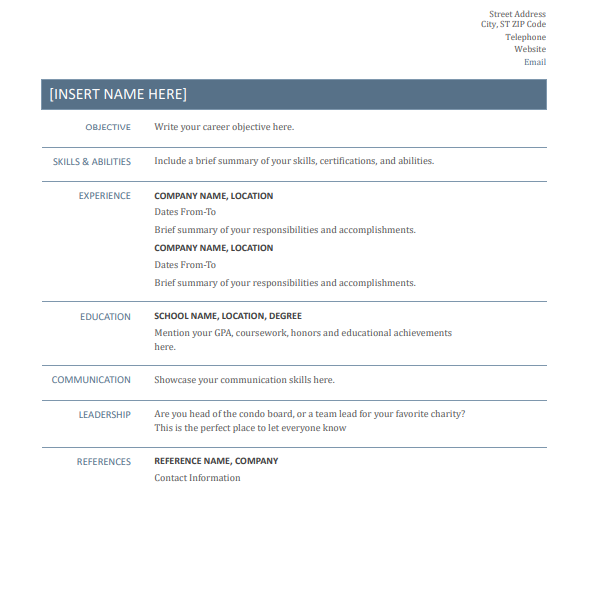 Street Address
City, ST ZIP Code
Telephone
Website
Email

[INSERT NAME HERE]

OBJECTIVE

Write your career objective here.

SKILLS & ABILITIES

Include a brief summary of your skills, certifications, and abilities.

EXPERIENCE

COMPANY NAME, LOCATION

Dates From-To

Brief summary of your responsibilities and accomplishments.

COMPANY NAME, LOCATION

Dates From-To

Brief summary of your responsibilities and accomplishments.

EDUCATION

SCHOOL NAME, LOCATION, DEGREE

Mention your GPA, coursework, honors and educational achievements here.

COMMUNICATION

Showcase your communication skills here.

LEADERSHIP

Are you head of the condo board, or a team lead for your favorite charity? This is the perfect place to let everyone know

REFERENCES

REFERENCE NAME, COMPANY

Contact Information